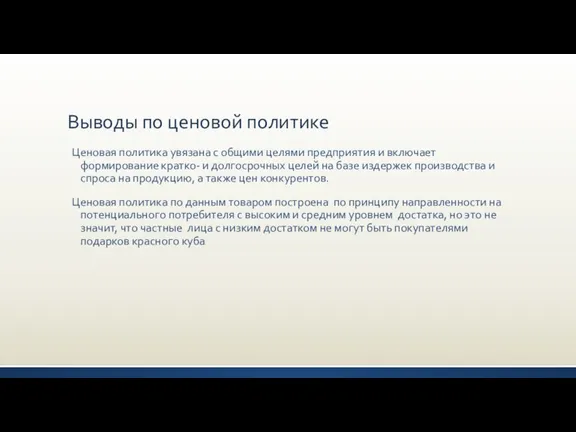 Выводы по ценовой политике

Ценовая политика увязана с общими целями предприятия и включает формирование кратко- и долгосрочных целей на базе издержек производства и спроса на продукцию, а также цен конкурентов.

Ценовая политика по данным товаром построена по принципу направленности на потенциального потребителя с высоким и средним уровнем достатка, но это не значит, что частные лица с низким достатком не могут быть покупателями подарков красного куба